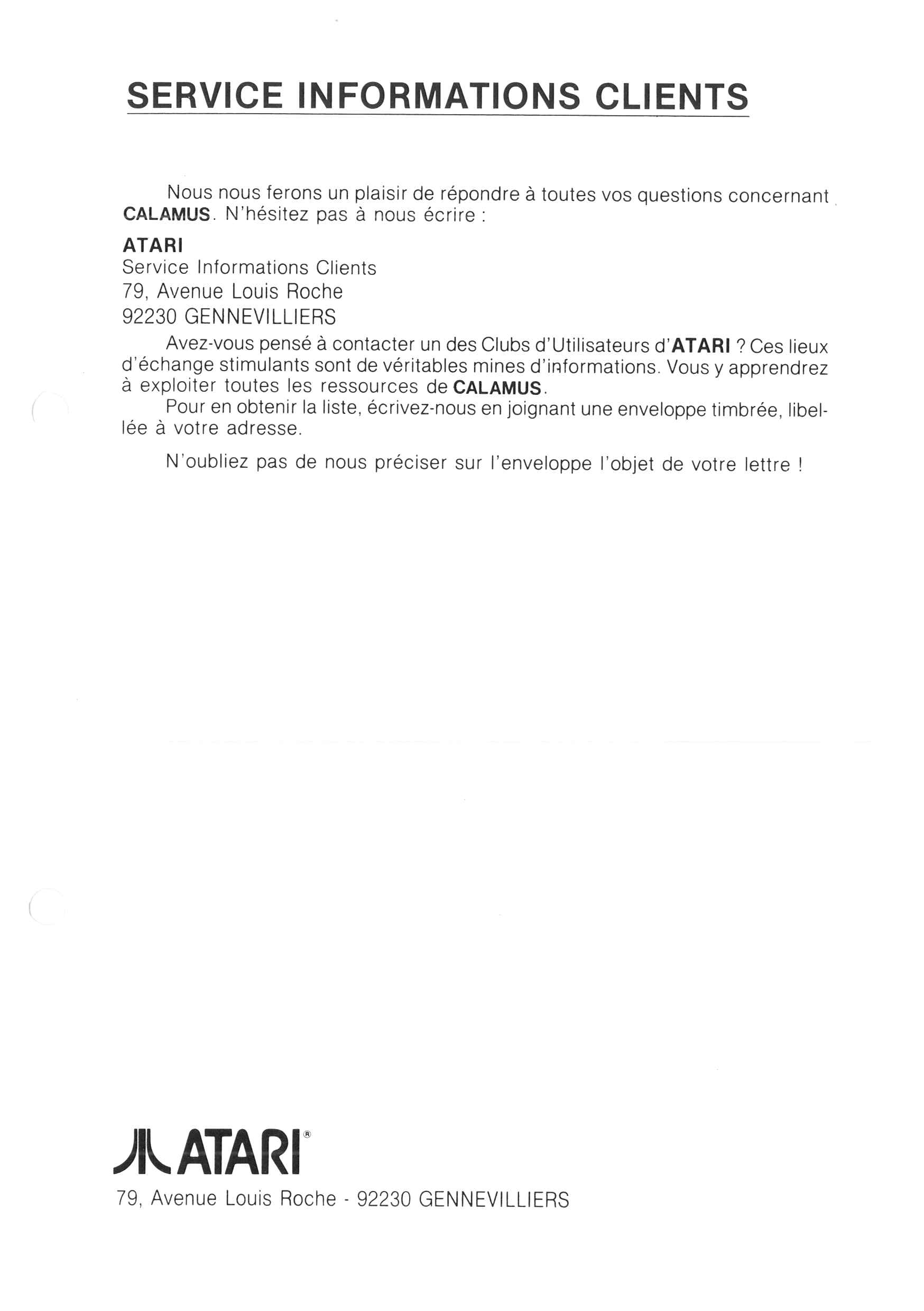 SERVICE INFORMATIONS CLIENTS

Nous nous ferons un plaisir de répondre à toutes vos questions concernant CALAMUS. N'hésitez pas à nous écrire :

ATARI
Service Informations Clients
79, Avenue Louis Roche
92230 GENNEVILLIERS

Avez-vous pensé à contacter un des Clubs d'Utilisateurs d'ATARI ? Ces lieux d'échange stimulants sont de véritables mines d'informations. Vous y apprendrez à exploiter toutes les ressources de CALAMUS.

Pour en obtenir la liste, écrivez-nous en joignant une enveloppe timbrée, libellée à votre adresse.

N'oubliez pas de nous préciser sur l'enveloppe l'objet de votre lettre !

ATARI®
79, Avenue Louis Roche - 92230 GENNEVILLIERS